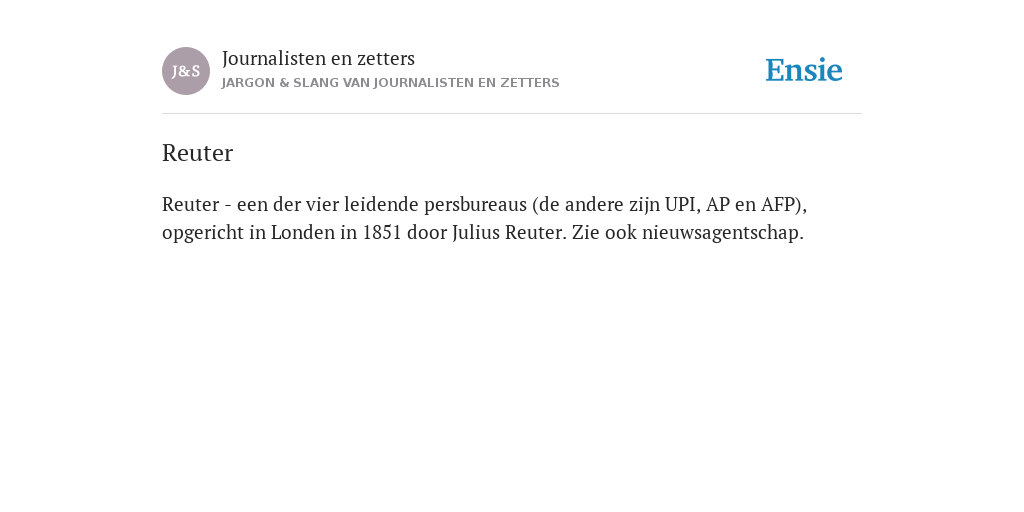 J&S

Journalisten en zetters

JARGON & SLANG VAN JOURNALISTEN EN ZETTERS

Ensie

Reuter

Reuter - een der vier leidende persbureaus (de andere zijn UPI, AP en AFP), opgericht in Londen in 1851 door Julius Reuter. Zie ook nieuwsagentschap.